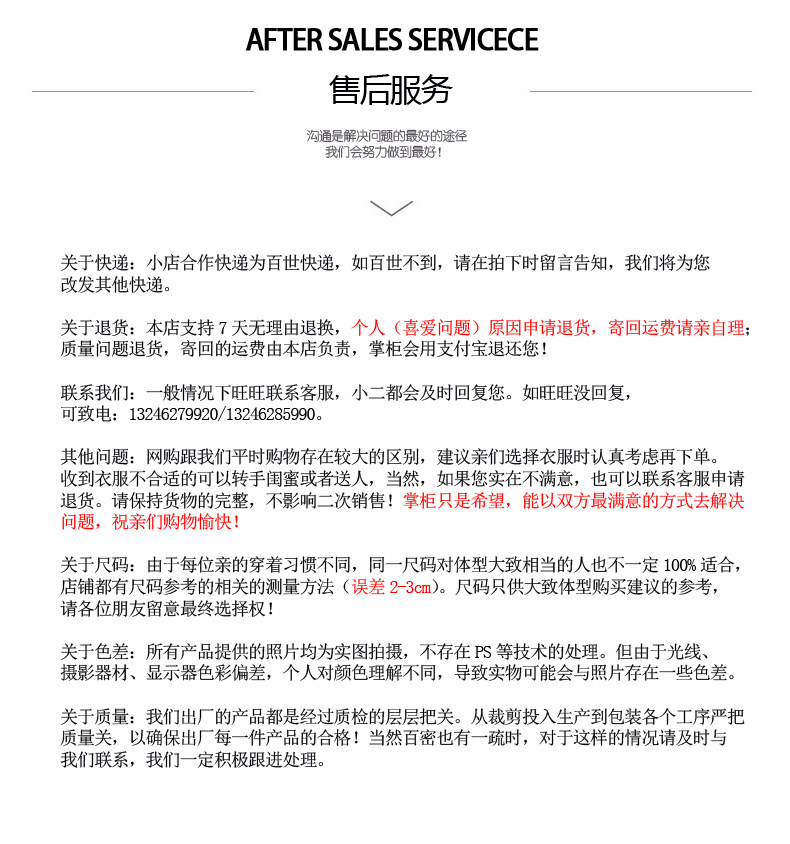 AFTER SALES SERVICECE

售后服务

沟通是解决问题的最好的途径
我们会努力做到最好！

关于快递：小店合作快递为百世快递，如百世不到，请在拍下时留言告知，我们将为您改发其他快递。

关于退货：本店支持 7 天无理由退换，个人（喜爱问题）原因申请退货，寄回运费请亲自理；质量问题退货，寄回的运费由本店负责，掌柜会用支付宝退还您！

联系我们：一般情况下旺旺联系客服，小二都会及时回复您。如旺旺没回复，可致电：13246279920/13246285990。

其他问题：网购跟我们平时购物存在较大的区别，建议亲们选择衣服时认真考虑再下单。收到衣服不合适的可以转手闺蜜或者送人，当然，如果您实在不满意，也可以联系客服申请退货。请保持货物的完整，不影响二次销售！掌柜只是希望，能以双方最满意的方式去解决问题，祝亲们购物愉快！

关于尺码：由于每位亲的穿着习惯不同，同一尺码对体型大致相当的人也不一定 100% 适合，店铺都有尺码参考的相关的测量方法（误差 2-3cm）。尺码只供大致体型购买建议的参考，请各位朋友留意最终选择权！

关于色差：所有产品提供的照片均为实图拍摄，不存在 PS 等技术的处理。但由于光线、摄影器材、显示器色彩偏差，个人对颜色理解不同，导致实物可能会与照片存在一些色差。

关于质量：我们出厂的产品都是经过质检的层层把关。从裁剪投入生产到包装各个工序严把质量关，以确保出厂每一件产品的合格！当然百密也有一疏时，对于这样的情况请及时与我们联系，我们一定积极跟进处理。